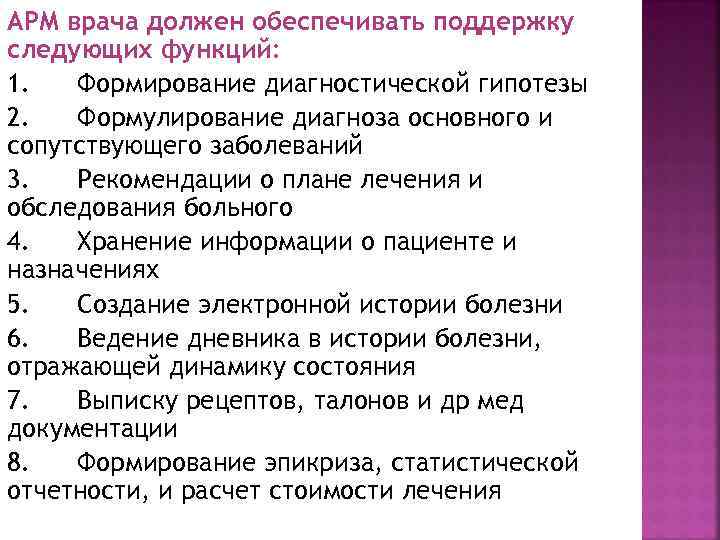 АРМ врача должен обеспечивать поддержку следующих функций:

1. Формирование диагностической гипотезы

2. Формулирование диагноза основного и сопутствующего заболеваний

3. Рекомендации о плане лечения и обследования больного

4. Хранение информации о пациенте и назначениях

5. Создание электронной истории болезни

6. Ведение дневника в истории болезни, отражающей динамику состояния

7. Выписку рецептов, талонов и др мед документации

8. Формирование эпикриза, статистической отчетности, и расчет стоимости лечения